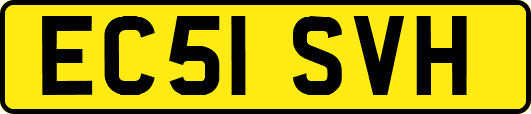 EC51 SVH